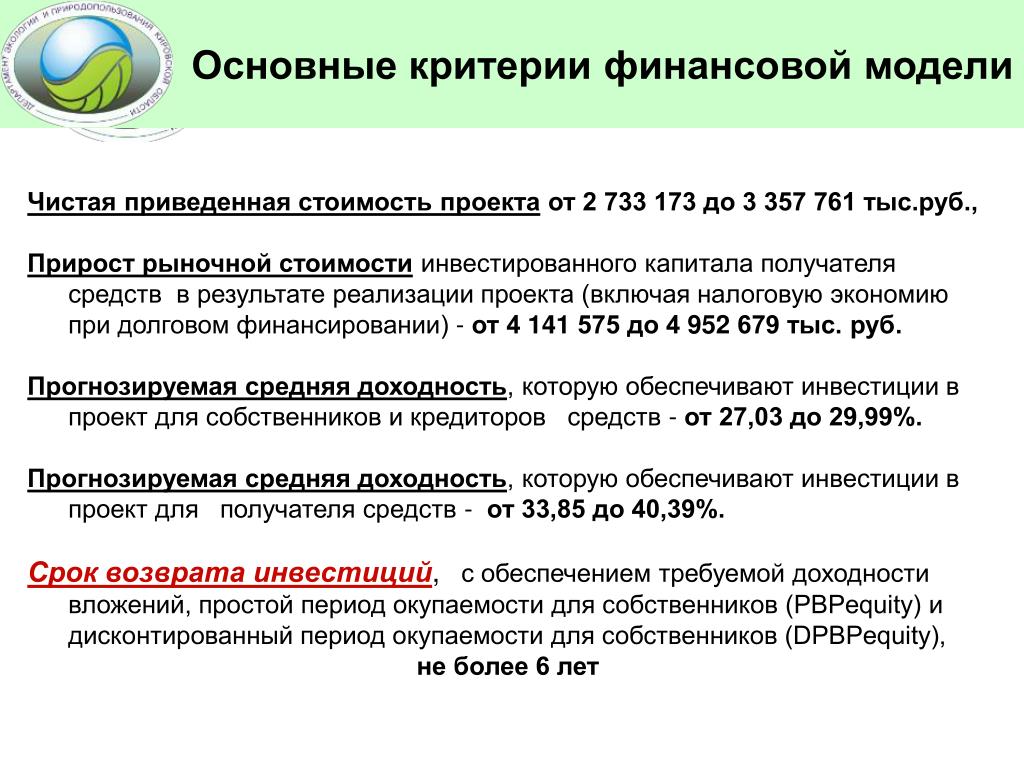 ДЕПАРТАМЕНТ ЭКОЛОГИИ И ПРИРОДОПОЛЬЗОВАНИЯ КИРОВСКОЙ ОБЛАСТИ

Основные критерии финансовой модели

Чистая приведенная стоимость проекта от 2 733 173 до 3 357 761 тыс.руб.,

Прирост рыночной стоимости инвестированного капитала получателя средств в результате реализации проекта (включая налоговую экономию при долговом финансировании) - от 4 141 575 до 4 952 679 тыс. руб.

Прогнозируемая средняя доходность, которую обеспечивают инвестиции в проект для собственников и кредиторов средств - от 27,03 до 29,99%.

Прогнозируемая средняя доходность, которую обеспечивают инвестиции в проект для получателя средств - от 33,85 до 40,39%.

Срок возврата инвестиций, с обеспечением требуемой доходности вложений, простой период окупаемости для собственников (PBPequity) и дисконтированный период окупаемости для собственников (DPBPequity), не более 6 лет